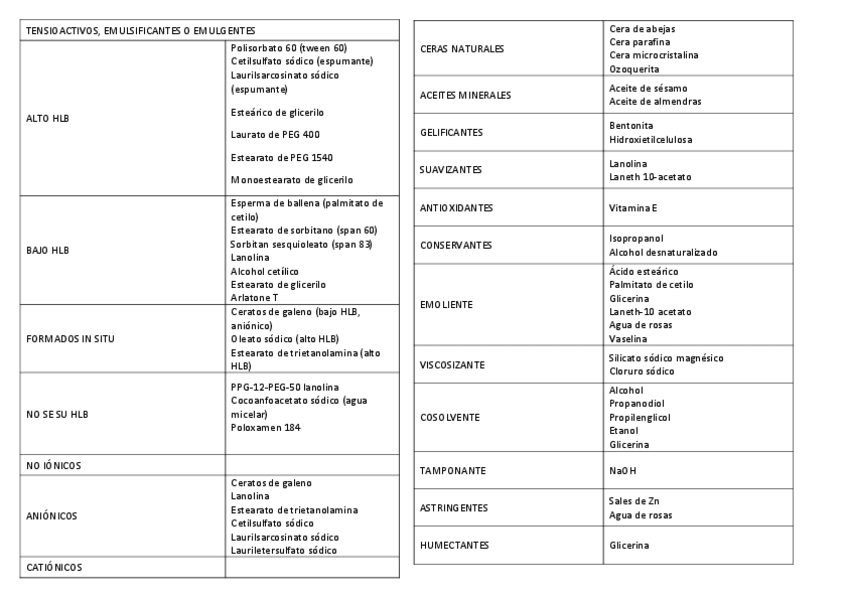 | TENSIOACTIVOS, EMULSIFICANTES O EMULGENTES | |
|---|---|
| ALTO HLB | Polisorbato 60 (tween 60) Cetilsulfato sódico (espumante) Laurilsarcosinato sódico (espumante) Esteárico de glicerilo Laurato de PEG 400 Estearato de PEG 1540 Monoestearato de glicerilo |
| BAJO HLB | Esperma de ballena (palmitato de cetilo) Estearato de sorbitano (span 60) Sorbitan sesquioleato (span 83) Lanolina Alcohol cetílico Estearato de glicerilo Arlatone T |
| FORMADOS IN SITU | Ceratos de galeno (bajo HLB, aniónico) Oleato sódico (alto HLB) Estearato de trietanolamina (alto HLB) |
| NO SE SU HLB | PPG-12-PEG-50 lanolina Cocoanfoacetato sódico (agua micelar) Poloxamen 184 |
| NO IÓNICOS | |
| ANIÓNICOS | Ceratos de galeno Lanolina Estearato de trietanolamina Cetilsulfato sódico Laurilsarcosinato sódico Lauriletersulfato sódico |
| CATIÓNICOS | |

| | |
|---|---|
| CERAS NATURALES | Cera de abejas Cera parafina Cera microcristalina Ozoquerita |
| ACEITES MINERALES | Aceite de sésamo Aceite de almendras |
| GELIFICANTES | Bentonita Hidroxietilcelulosa |
| SUAVIZANTES | Lanolina Laneth 10-acetato |
| ANTIOXIDANTES | Vitamina E |
| CONSERVANTES | Isopropanol Alcohol desnaturalizado |
| EMOLIENTE | Ácido esteárico Palmitato de cetilo Glicerina Laneth-10 acetato Agua de rosas Vaselina |
| VISCOSIZANTE | Silicato sódico magnésico Cloruro sódico |
| COSOLVENTE | Alcohol Propanodiol Propilenglicol Etanol Glicerina |
| TAMPONANTE | NaOH |
| ASTRINGENTES | Sales de Zn Agua de rosas |
| HUMECTANTES | Glicerina |